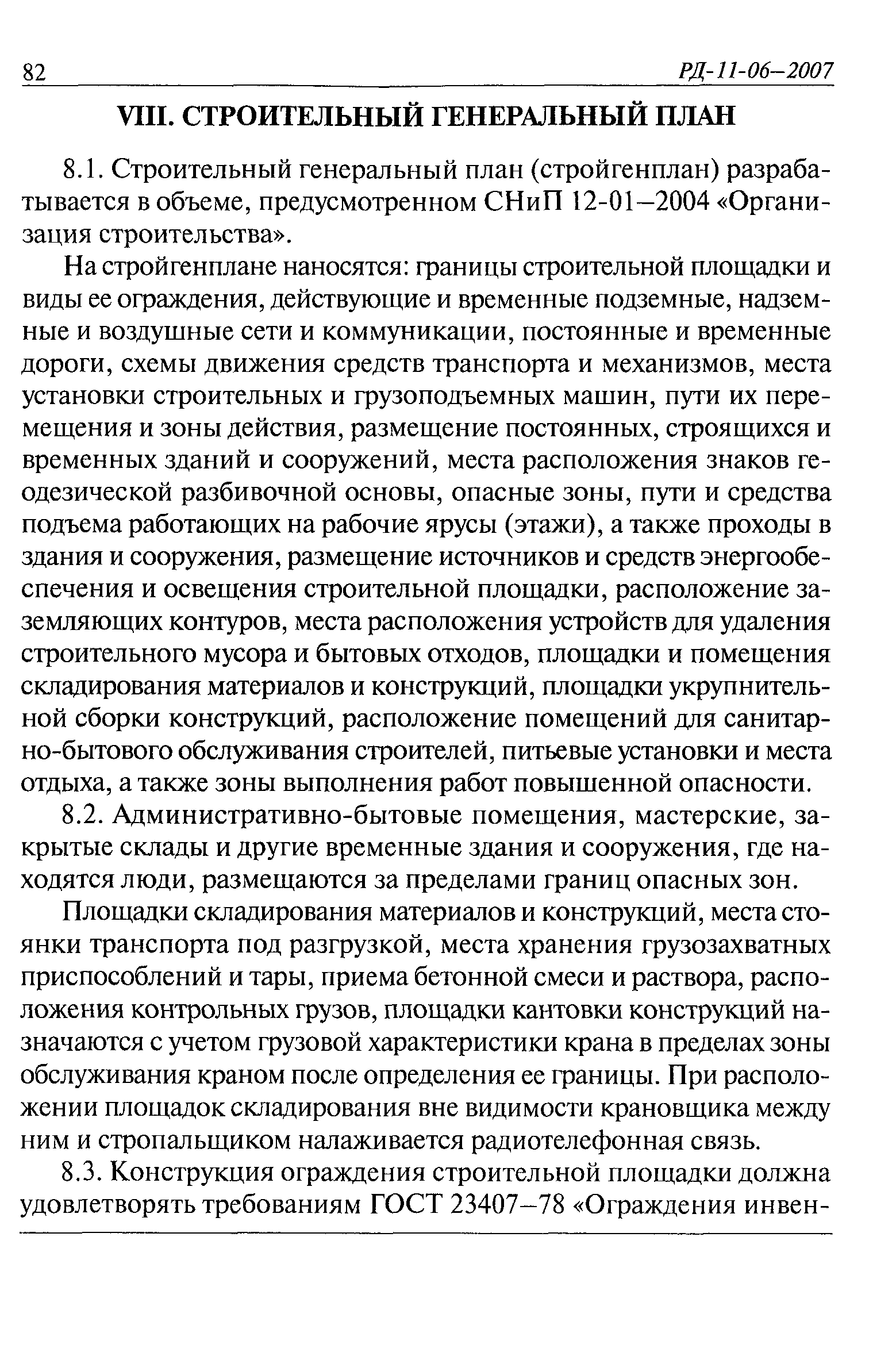 82

РД-11-06–2007

VIII. СТРОИТЕЛЬНЫЙ ГЕНЕРАЛЬНЫЙ ПЛАН

8.1. Строительный генеральный план (стройгенплан) разрабатывается в объеме, предусмотренном СНиП 12-01–2004 «Организация строительства».

На стройгенплане наносятся: границы строительной площадки и виды ее ограждения, действующие и временные подземные, надземные и воздушные сети и коммуникации, постоянные и временные дороги, схемы движения средств транспорта и механизмов, места установки строительных и грузоподъемных машин, пути их перемещения и зоны действия, размещение постоянных, строящихся и временных зданий и сооружений, места расположения знаков геодезической разбивочной основы, опасные зоны, пути и средства подъема работающих на рабочие ярусы (этажи), а также проходы в здания и сооружения, размещение источников и средств энергообеспечения и освещения строительной площадки, расположение заземляющих контуров, места расположения устройств для удаления строительного мусора и бытовых отходов, площадки и помещения складирования материалов и конструкций, площадки укрупнительной сборки конструкций, расположение помещений для санитарно-бытового обслуживания строителей, питьевые установки и места отдыха, а также зоны выполнения работ повышенной опасности.

8.2. Административно-бытовые помещения, мастерские, закрытые склады и другие временные здания и сооружения, где находятся люди, размещаются за пределами границ опасных зон.

Площадки складирования материалов и конструкций, места стоянки транспорта под разгрузкой, места хранения грузозахватных приспособлений и тары, приема бетонной смеси и раствора, расположения контрольных грузов, площадки кантовки конструкций назначаются с учетом грузовой характеристики крана в пределах зоны обслуживания краном после определения ее границы. При расположении площадок складирования вне видимости крановщика между ним и стропальщиком налаживается радиотелефонная связь.

8.3. Конструкция ограждения строительной площадки должна удовлетворять требованиям ГОСТ 23407–78 «Ограждения инвен-